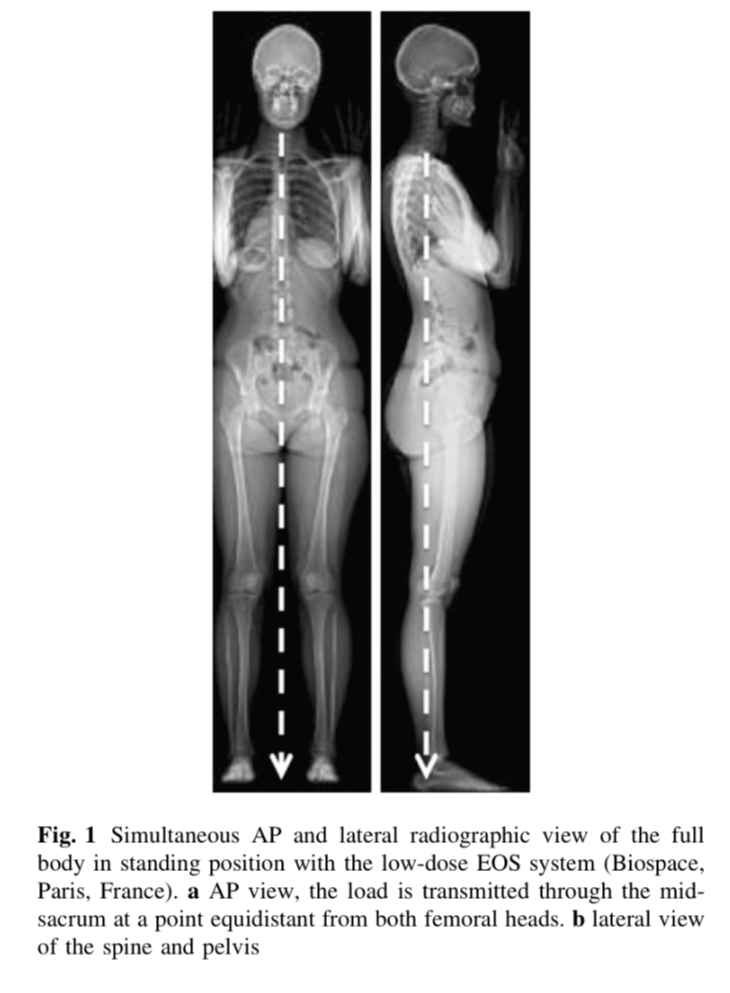 Fig. 1 Simultaneous AP and lateral radiographic view of the full body in standing position with the low-dose EOS system (Biospace, Paris, France). a AP view, the load is transmitted through the midsacrum at a point equidistant from both femoral heads. b lateral view of the spine and pelvis